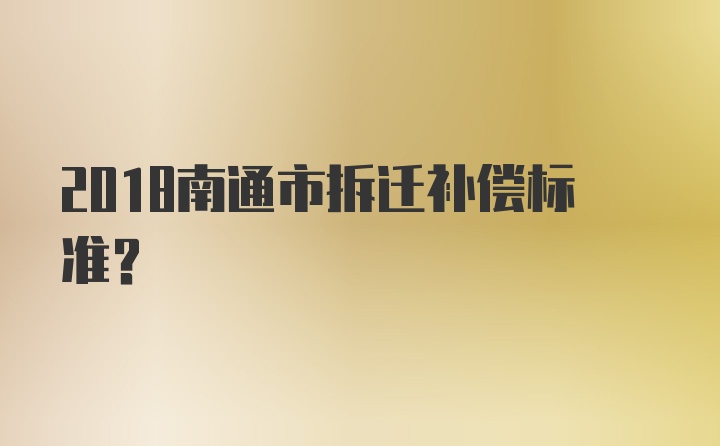 2018南通市拆迁补偿标准？